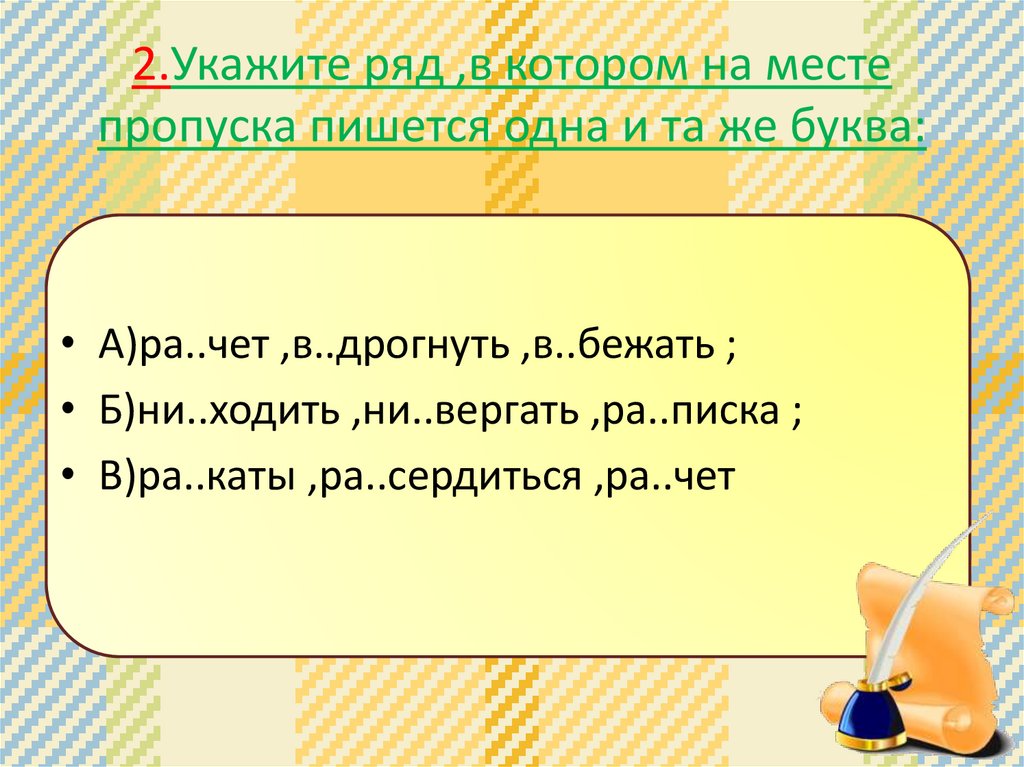 2.Укажите ряд ,в котором на месте пропуска пишется одна и та же буква:

• А)ра..чет ,в..дрогнуть ,в..бежать ;
• Б)ни..ходить ,ни..вергать ,ра..писка ;
• В)ра..каты ,ра..сердиться ,ра..чет